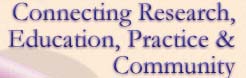 Connecting Research, Education, Practice & Community